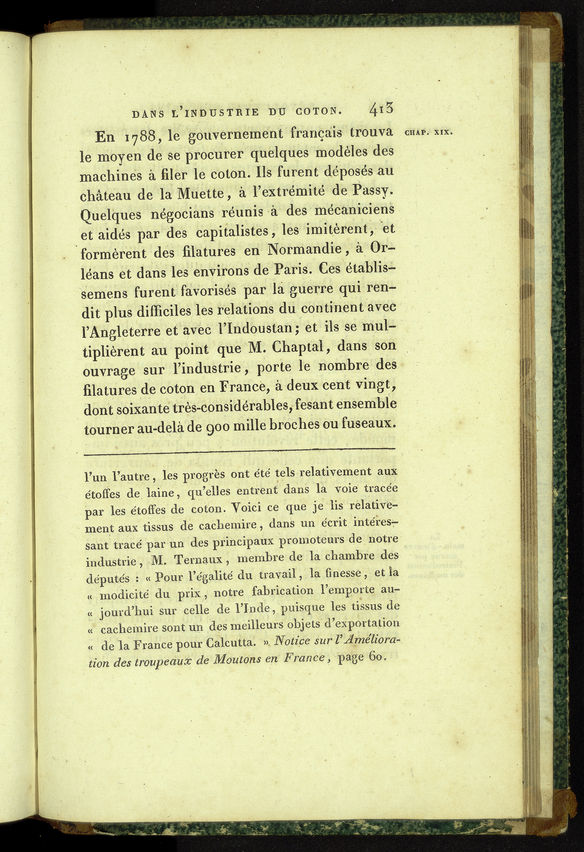 DANS L'INDUSTRIE DU COTON. 413

CHAP. XIX.

En 1788, le gouvernement français trouva le moyen de se procurer quelques modèles des machines à filer le coton. Ils furent déposés au château de la Muette, à l'extrémité de Passy. Quelques négocians réunis à des mécaniciens et aidés par des capitalistes, les imitèrent, et formèrent des filatures en Normandie, à Orléans et dans les environs de Paris. Ces établissemens furent favorisés par la guerre qui rendit plus difficiles les relations du continent avec l'Angleterre et avec l'Indoustan; et ils se multiplièrent au point que M. Chaptal, dans son ouvrage sur l'industrie, porte le nombre des filatures de coton en France, à deux cent vingt, dont soixante très-considérables, fesant ensemble tourner au-delà de 900 mille broches ou fuseaux.

l'un l'autre, les progrès ont été tels relativement aux étoffes de laine, qu'elles entrent dans la voie tracée par les étoffes de coton. Voici ce que je lis relativement aux tissus de cachemire, dans un écrit intéressant tracé par un des principaux promoteurs de notre industrie, M. Ternaux, membre de la chambre des députés : « Pour l'égalité du travail, la finesse, et la « modicité du prix, notre fabrication l'emporte au- « jourd'hui sur celle de l'Inde, puisque les tissus de « cachemire sont un des meilleurs objets d'exportation « de la France pour Calcutta. » Notice sur l'Amélioration des troupeaux de Moutons en France, page 60.